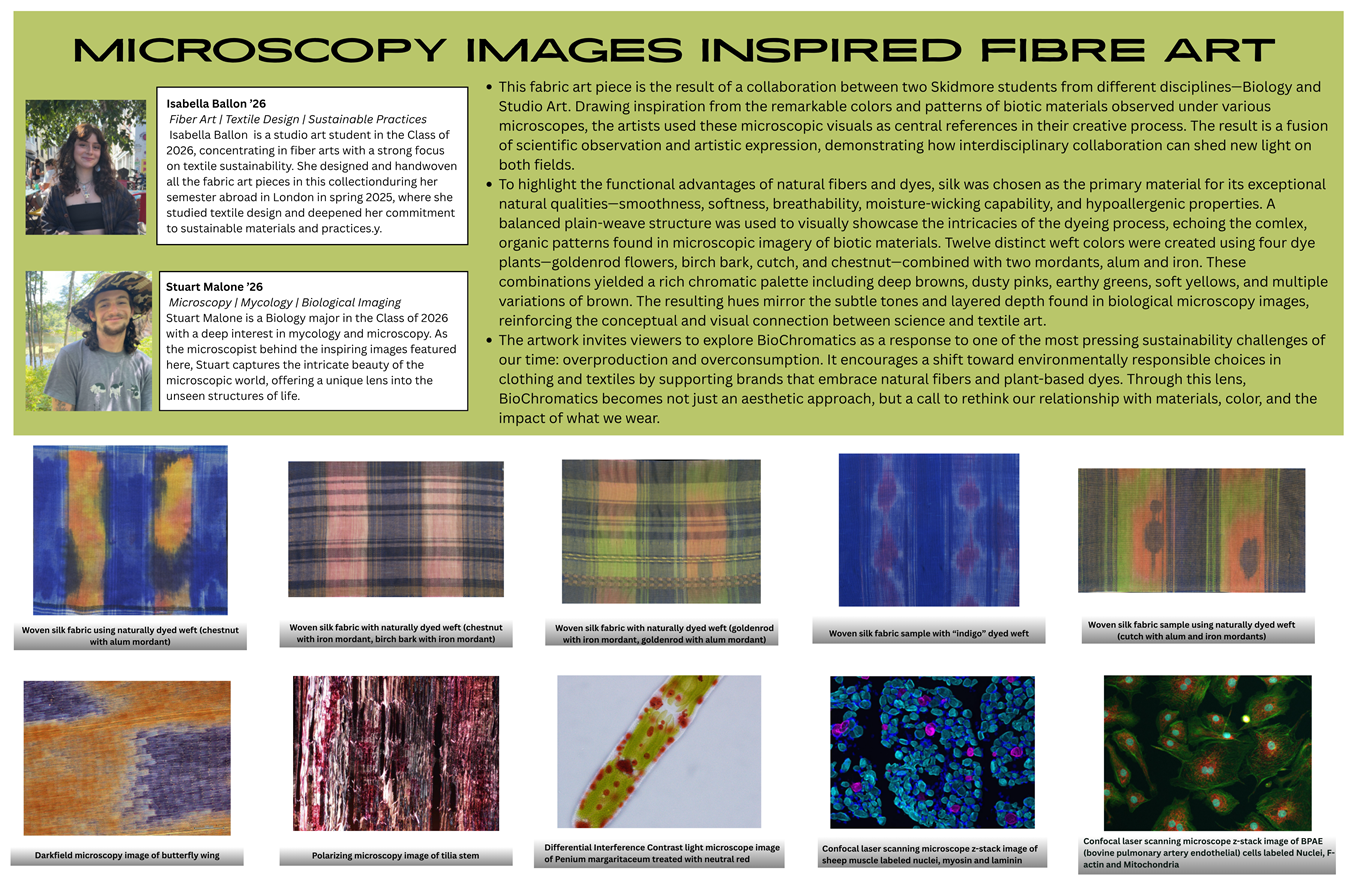 MICROSCOPY IMAGES INSPIRED FIBRE ART

Isabella Ballon '26
Fiber Art | Textile Design | Sustainable Practices
Isabella Ballon is a studio art student in the Class of 2026, concentrating in fiber arts with a strong focus on textile sustainability. She designed and handwoven all the fabric art pieces in this collectionduring her semester abroad in London in spring 2025, where she studied textile design and deepened her commitment to sustainable materials and practices.y.

Stuart Malone '26
Microscopy | Mycology | Biological Imaging
Stuart Malone is a Biology major in the Class of 2026 with a deep interest in mycology and microscopy. As the microscopist behind the inspiring images featured here, Stuart captures the intricate beauty of the microscopic world, offering a unique lens into the unseen structures of life.

• This fabric art piece is the result of a collaboration between two Skidmore students from different disciplines—Biology and Studio Art. Drawing inspiration from the remarkable colors and patterns of biotic materials observed under various microscopes, the artists used these microscopic visuals as central references in their creative process. The result is a fusion of scientific observation and artistic expression, demonstrating how interdisciplinary collaboration can shed new light on both fields.
• To highlight the functional advantages of natural fibers and dyes, silk was chosen as the primary material for its exceptional natural qualities—smoothness, softness, breathability, moisture-wicking capability, and hypoallergenic properties. A balanced plain-weave structure was used to visually showcase the intricacies of the dyeing process, echoing the comlex, organic patterns found in microscopic imagery of biotic materials. Twelve distinct weft colors were created using four dye plants—goldenrod flowers, birch bark, cutch, and chestnut—combined with two mordants, alum and iron. These combinations yielded a rich chromatic palette including deep browns, dusty pinks, earthy greens, soft yellows, and multiple variations of brown. The resulting hues mirror the subtle tones and layered depth found in biological microscopy images, reinforcing the conceptual and visual connection between science and textile art.
• The artwork invites viewers to explore BioChromatics as a response to one of the most pressing sustainability challenges of our time: overproduction and overconsumption. It encourages a shift toward environmentally responsible choices in clothing and textiles by supporting brands that embrace natural fibers and plant-based dyes. Through this lens, BioChromatics becomes not just an aesthetic approach, but a call to rethink our relationship with materials, color, and the impact of what we wear.

Woven silk fabric using naturally dyed weft (chestnut with alum mordant)

Woven silk fabric with naturally dyed weft (chestnut with iron mordant, birch bark with iron mordant)

Woven silk fabric with naturally dyed weft (goldenrod with iron mordant, goldenrod with alum mordant)

Woven silk fabric sample with "indigo" dyed weft

Woven silk fabric sample using naturally dyed weft (cutch with alum and iron mordants)

Darkfield microscopy image of butterfly wing

Polarizing microscopy image of tilia stem

Differential Interference Contrast light microscope image of Penium margaritaceum treated with neutral red

Confocal laser scanning microscope z-stack image of sheep muscle labeled nuclei, myosin and laminin

Confocal laser scanning microscope z-stack image of BPAE (bovine pulmonary artery endothelial) cells labeled Nuclei, F-actin and Mitochondria